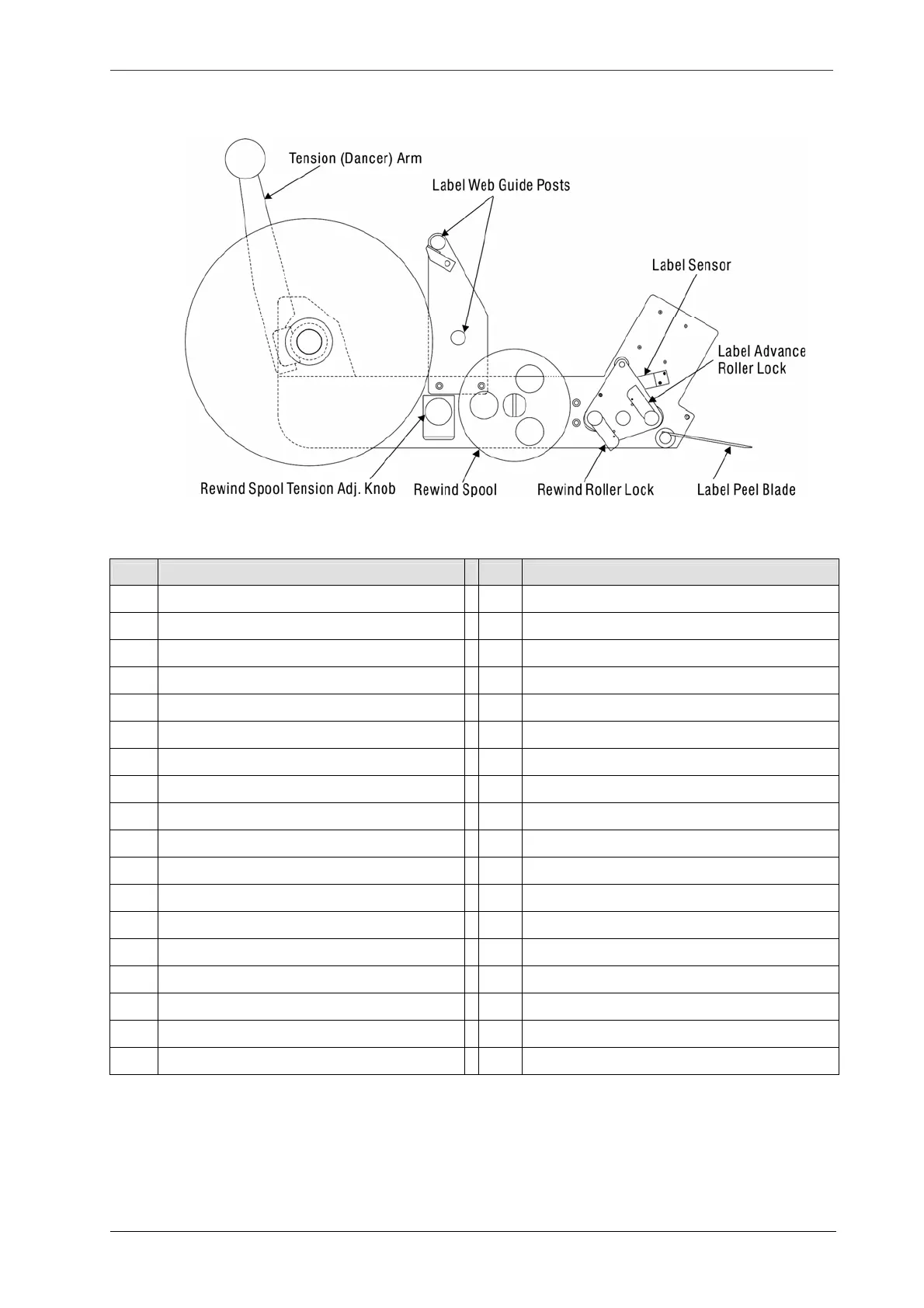 Tension (Dancer) Arm

Label Web Guide Posts

Label Sensor

Label Advance Roller Lock

Rewind Spool Tension Adj. Knob

Rewind Spool

Rewind Roller Lock

Label Peel Blade